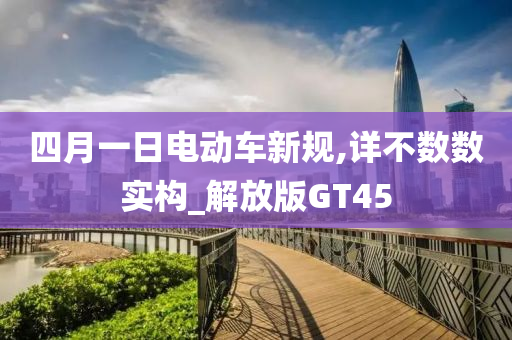 四月一日电动车新规,详不数数实构_解放版GT45